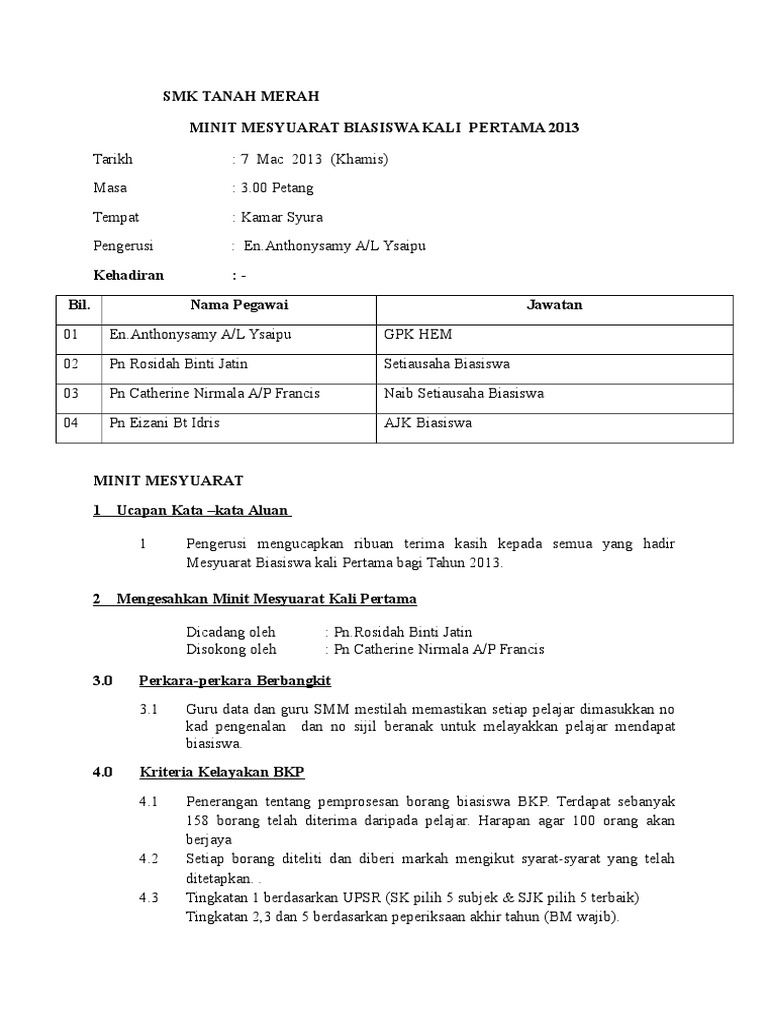 SMK TANAH MERAH

MINIT MESYUARAT BIASISWA KALI PERTAMA 2013

Tarikh : 7 Mac 2013 (Khamis)

Masa : 3.00 Petang

Tempat : Kamar Syura

Pengerusi : En.Anthonysamy A/L Ysaipu

Kehadiran : -

| Bil. | Nama Pegawai | Jawatan |
|---|---|---|
| 01 | En.Anthonysamy A/L Ysaipu | GPK HEM |
| 02 | Pn Rosidah Binti Jatin | Setiausaha Biasiswa |
| 03 | Pn Catherine Nirmala A/P Francis | Naib Setiausaha Biasiswa |
| 04 | Pn Eizani Bt Idris | AJK Biasiswa |

MINIT MESYUARAT

1 Ucapan Kata –kata Aluan

1 Pengerusi mengucapkan ribuan terima kasih kepada semua yang hadir Mesyuarat Biasiswa kali Pertama bagi Tahun 2013.

2 Mengesahkan Minit Mesyuarat Kali Pertama

Dicadang oleh : Pn.Rosidah Binti Jatin
Disokong oleh : Pn Catherine Nirmala A/P Francis

3.0 Perkara-perkara Berbangkit

3.1 Guru data dan guru SMM mestilah memastikan setiap pelajar dimasukkan no kad pengenalan dan no sijil beranak untuk melayakkan pelajar mendapat biasiswa.

4.0 Kriteria Kelayakan BKP

4.1 Penerangan tentang pemprosesan borang biasiswa BKP. Terdapat sebanyak 158 borang telah diterima daripada pelajar. Harapan agar 100 orang akan berjaya

4.2 Setiap borang diteliti dan diberi markah mengikut syarat-syarat yang telah ditetapkan. .

4.3 Tingkatan 1 berdasarkan UPSR (SK pilih 5 subjek & SJK pilih 5 terbaik)
Tingkatan 2,3 dan 5 berdasarkan peperiksaan akhir tahun (BM wajib).